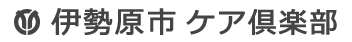 伊勢原市 ケア倶楽部